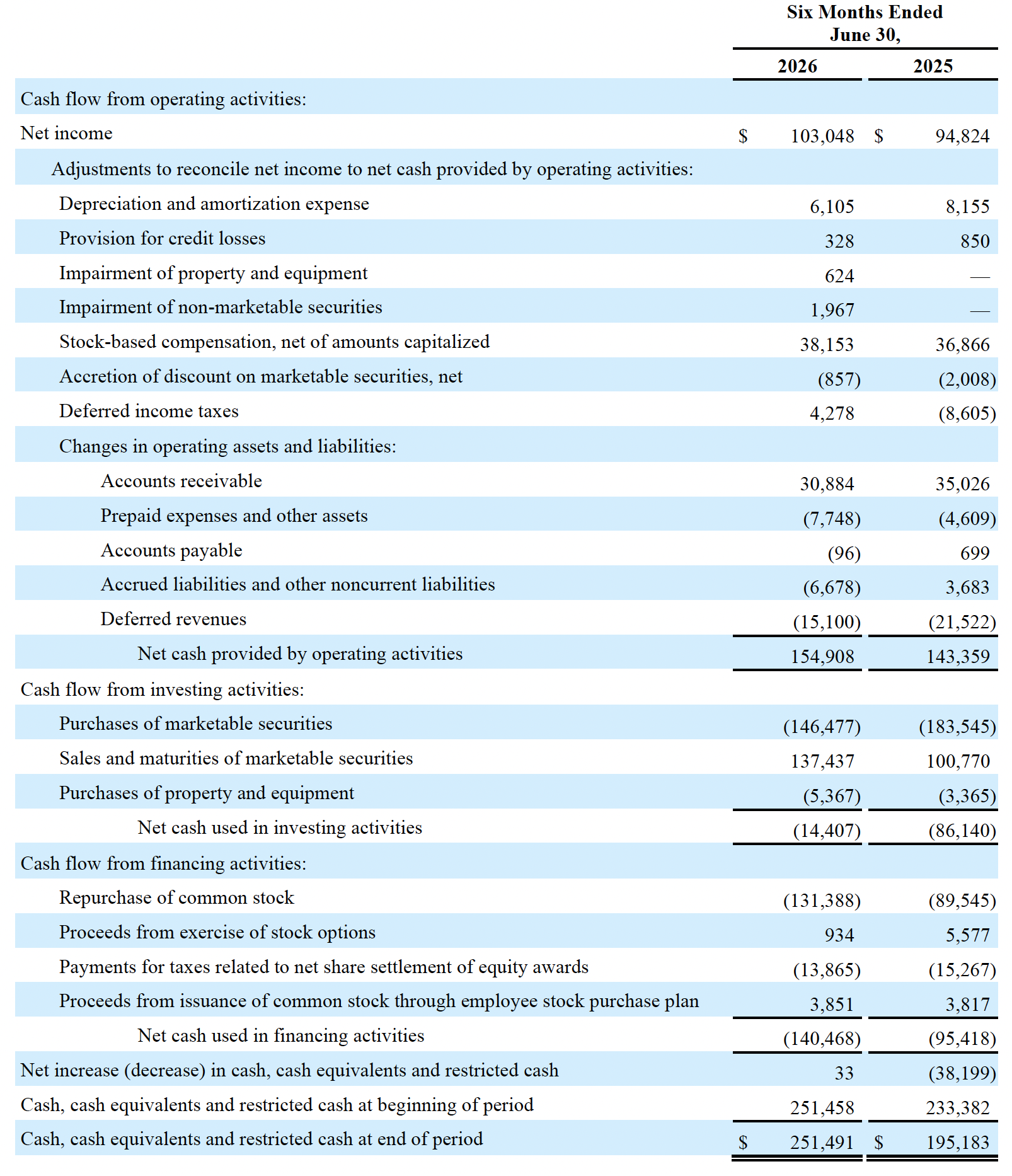 | | Six Months Ended June 30, | |
|---|---|---|
| | 2026 | 2025 |
| Cash flow from operating activities: | | |
| Net income | $ 103,048 | $ 94,824 |
| Adjustments to reconcile net income to net cash provided by operating activities: | | |
| Depreciation and amortization expense | 6,105 | 8,155 |
| Provision for credit losses | 328 | 850 |
| Impairment of property and equipment | 624 | — |
| Impairment of non-marketable securities | 1,967 | — |
| Stock-based compensation, net of amounts capitalized | 38,153 | 36,866 |
| Accretion of discount on marketable securities, net | (857) | (2,008) |
| Deferred income taxes | 4,278 | (8,605) |
| Changes in operating assets and liabilities: | | |
| Accounts receivable | 30,884 | 35,026 |
| Prepaid expenses and other assets | (7,748) | (4,609) |
| Accounts payable | (96) | 699 |
| Accrued liabilities and other noncurrent liabilities | (6,678) | 3,683 |
| Deferred revenues | (15,100) | (21,522) |
| Net cash provided by operating activities | 154,908 | 143,359 |
| Cash flow from investing activities: | | |
| Purchases of marketable securities | (146,477) | (183,545) |
| Sales and maturities of marketable securities | 137,437 | 100,770 |
| Purchases of property and equipment | (5,367) | (3,365) |
| Net cash used in investing activities | (14,407) | (86,140) |
| Cash flow from financing activities: | | |
| Repurchase of common stock | (131,388) | (89,545) |
| Proceeds from exercise of stock options | 934 | 5,577 |
| Payments for taxes related to net share settlement of equity awards | (13,865) | (15,267) |
| Proceeds from issuance of common stock through employee stock purchase plan | 3,851 | 3,817 |
| Net cash used in financing activities | (140,468) | (95,418) |
| Net increase (decrease) in cash, cash equivalents and restricted cash | 33 | (38,199) |
| Cash, cash equivalents and restricted cash at beginning of period | 251,458 | 233,382 |
| Cash, cash equivalents and restricted cash at end of period | $ 251,491 | $ 195,183 |